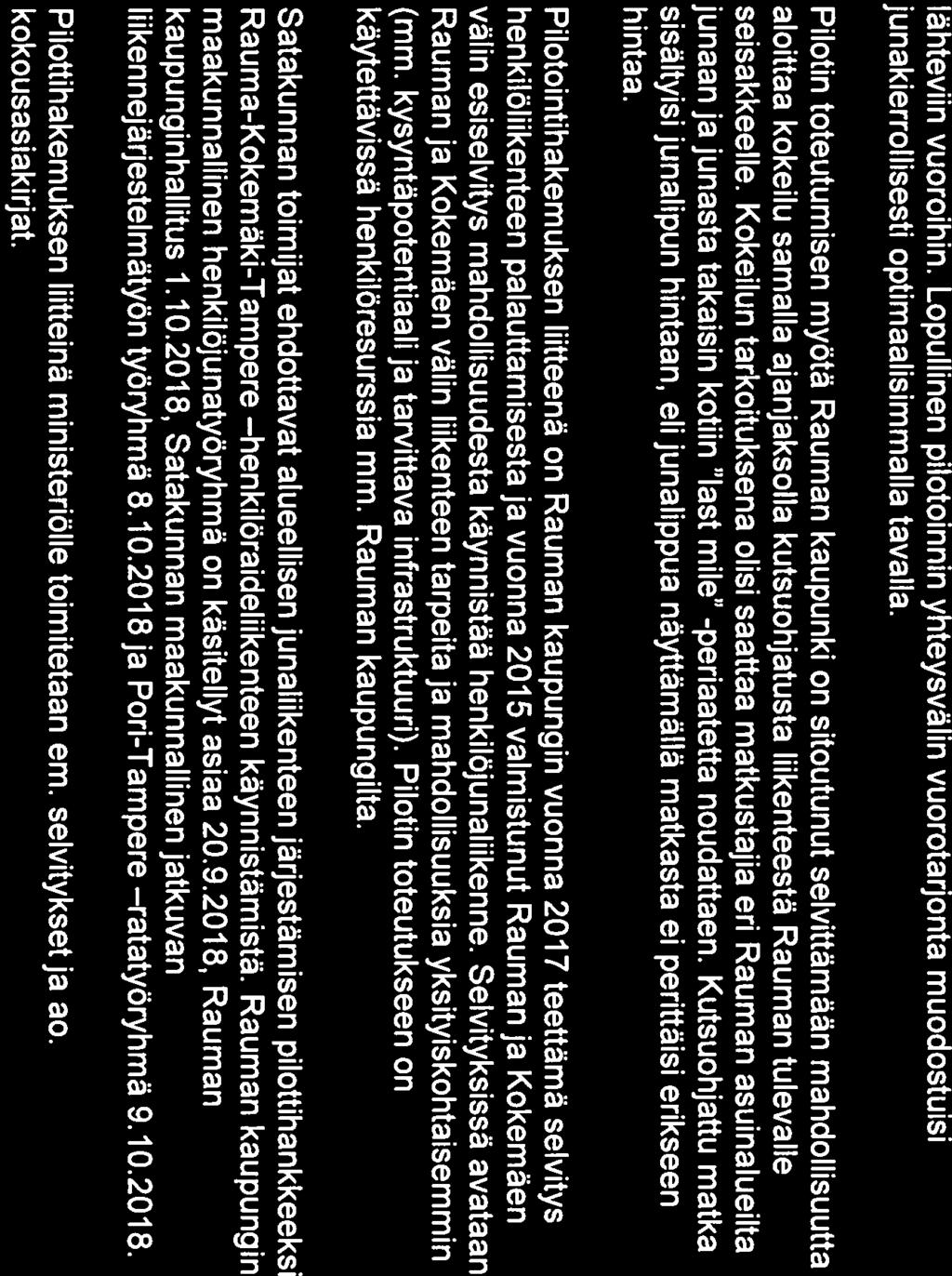 lähteviin vuoroihin. Lopullinen pilotoinnin yhteysvälin vuorotarjonta muodostuisi junakierrollisesti optimaalisimmalla tavalla.

Pilotin toteutumisen myötä Rauman kaupunki on sitoutunut selvittämään mahdollisuutta aloittaa kokeilu samalla ajanjaksolla kutsuohjatusta liikenteestä Rauman tulevalle seisakkeelle. Kokeilun tarkoituksena olisi saattaa matkustajia eri Rauman asuinalueilta junaan ja junasta takaisin kotiin "last mile" -periaatetta noudattaen. Kutsuohjattu matka sisältyisi junalipun hintaan, eli junalippua näyttämällä matkasta ei perittäisi erikseen hintaa.

Pilotointihakemuksen liitteenä on Rauman kaupungin vuonna 2017 teettämä selvitys henkilöliikenteen palauttamisesta ja vuonna 2015 valmistunut Rauman ja Kokemäen välin esiselvitys mahdollisuudesta käynnistää henkilöjunaliikenne. Selvityksissä avataan Rauman ja Kokemäen välin liikenteen tarpeita ja mahdollisuuksia yksityiskohtaisemmin (mm. kysyntäpotentiaali ja tarvittava infrastruktuuri). Pilotin toteutukseen on käytettävissä henkilöresurssia mm. Rauman kaupungilta.

Satakunnan toimijat ehdottavat alueellisen junaliikenteen järjestämisen pilottihankkeeksi Rauma-Kokemäki-Tampere –henkilöraideliikenteen käynnistämistä. Rauman kaupungin maakunnallinen henkilöjunatyöryhmä on käsitellyt asiaa 20.9.2018, Rauman kaupunginhallitus 1.10.2018, Satakunnan maakunnallinen jatkuvan liikennejärjestelmätyön työryhmä 8.10.2018 ja Pori-Tampere –ratatyöryhmä 9.10.2018.

Pilottihakemuksen liitteinä ministeriölle toimitetaan em. selvitykset ja ao. kokousasiakirjat.